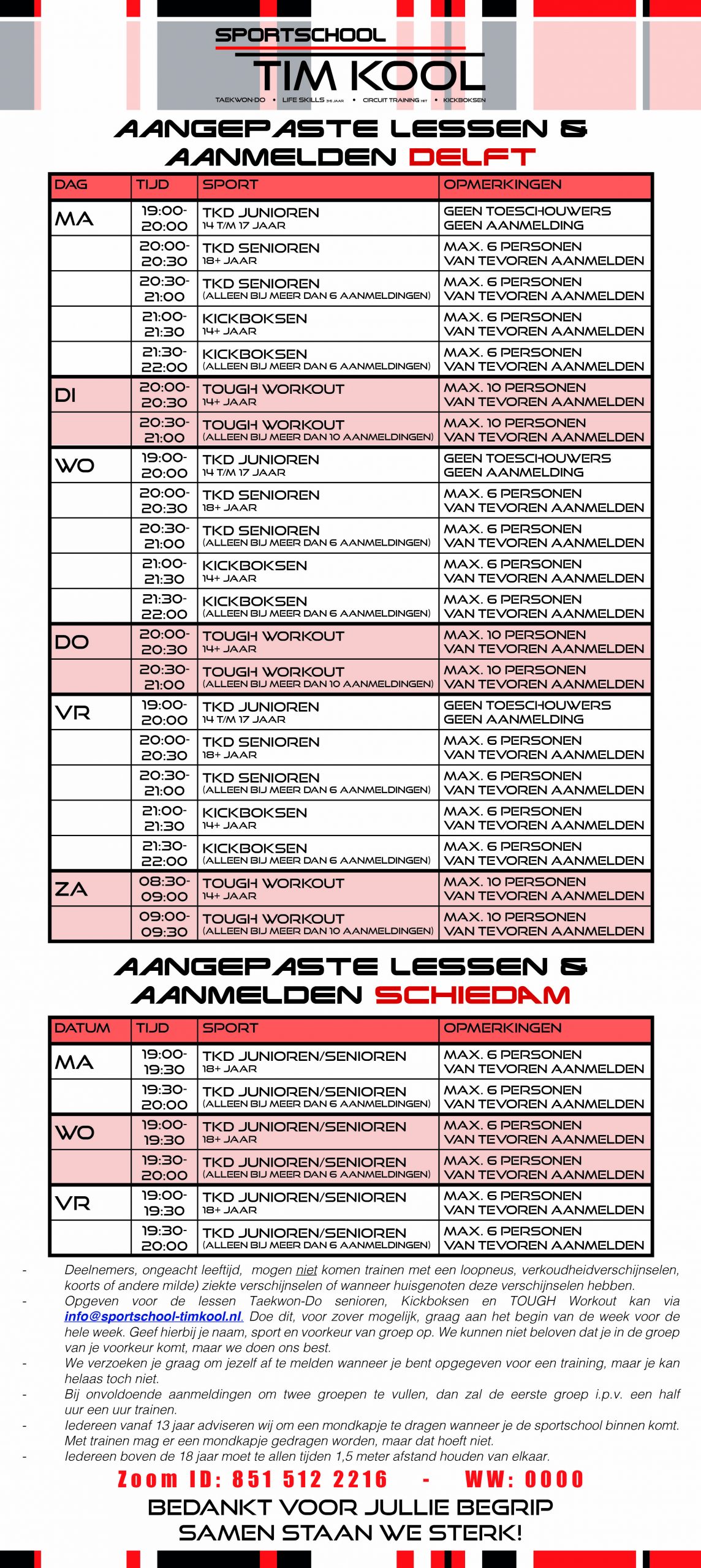 SPORTSCHOOL
TIM KOOL
TAEKWON-DO • LIFE SKILLS 3-6 JAAR • CIRCUIT TRAINING HIIT • KICKBOKSEN

AANGEPASTE LESSEN & AANMELDEN DELFT

| DAG | TIJD | SPORT | OPMERKINGEN |
|---|---|---|---|
| MA | 19:00-20:00 | TKD JUNIOREN 14 T/M 17 JAAR | GEEN TOESCHOUWERS GEEN AANMELDING |
| | 20:00-20:30 | TKD SENIOREN 18+ JAAR | MAX. 6 PERSONEN VAN TEVOREN AANMELDEN |
| | 20:30-21:00 | TKD SENIOREN (ALLEEN BIJ MEER DAN 6 AANMELDINGEN) | MAX. 6 PERSONEN VAN TEVOREN AANMELDEN |
| | 21:00-21:30 | KICKBOKSEN 14+ JAAR | MAX. 6 PERSONEN VAN TEVOREN AANMELDEN |
| | 21:30-22:00 | KICKBOKSEN (ALLEEN BIJ MEER DAN 6 AANMELDINGEN) | MAX. 6 PERSONEN VAN TEVOREN AANMELDEN |
| DI | 20:00-20:30 | TOUGH WORKOUT 14+ JAAR | MAX. 10 PERSONEN VAN TEVOREN AANMELDEN |
| | 20:30-21:00 | TOUGH WORKOUT (ALLEEN BIJ MEER DAN 10 AANMELDINGEN) | MAX. 10 PERSONEN VAN TEVOREN AANMELDEN |
| WO | 19:00-20:00 | TKD JUNIOREN 14 T/M 17 JAAR | GEEN TOESCHOUWERS GEEN AANMELDING |
| | 20:00-20:30 | TKD SENIOREN 18+ JAAR | MAX. 6 PERSONEN VAN TEVOREN AANMELDEN |
| | 20:30-21:00 | TKD SENIOREN (ALLEEN BIJ MEER DAN 6 AANMELDINGEN) | MAX. 6 PERSONEN VAN TEVOREN AANMELDEN |
| | 21:00-21:30 | KICKBOKSEN 14+ JAAR | MAX. 6 PERSONEN VAN TEVOREN AANMELDEN |
| | 21:30-22:00 | KICKBOKSEN (ALLEEN BIJ MEER DAN 6 AANMELDINGEN) | MAX. 6 PERSONEN VAN TEVOREN AANMELDEN |
| DO | 20:00-20:30 | TOUGH WORKOUT 14+ JAAR | MAX. 10 PERSONEN VAN TEVOREN AANMELDEN |
| | 20:30-21:00 | TOUGH WORKOUT (ALLEEN BIJ MEER DAN 10 AANMELDINGEN) | MAX. 10 PERSONEN VAN TEVOREN AANMELDEN |
| VR | 19:00-20:00 | TKD JUNIOREN 14 T/M 17 JAAR | GEEN TOESCHOUWERS GEEN AANMELDING |
| | 20:00-20:30 | TKD SENIOREN 18+ JAAR | MAX. 6 PERSONEN VAN TEVOREN AANMELDEN |
| | 20:30-21:00 | TKD SENIOREN (ALLEEN BIJ MEER DAN 6 AANMELDINGEN) | MAX. 6 PERSONEN VAN TEVOREN AANMELDEN |
| | 21:00-21:30 | KICKBOKSEN 14+ JAAR | MAX. 6 PERSONEN VAN TEVOREN AANMELDEN |
| | 21:30-22:00 | KICKBOKSEN (ALLEEN BIJ MEER DAN 6 AANMELDINGEN) | MAX. 6 PERSONEN VAN TEVOREN AANMELDEN |
| ZA | 08:30-09:00 | TOUGH WORKOUT 14+ JAAR | MAX. 10 PERSONEN VAN TEVOREN AANMELDEN |
| | 09:00-09:30 | TOUGH WORKOUT (ALLEEN BIJ MEER DAN 10 AANMELDINGEN) | MAX. 10 PERSONEN VAN TEVOREN AANMELDEN |

AANGEPASTE LESSEN & AANMELDEN SCHIEDAM

| DATUM | TIJD | SPORT | OPMERKINGEN |
|---|---|---|---|
| MA | 19:00-19:30 | TKD JUNIOREN/SENIOREN 18+ JAAR | MAX. 6 PERSONEN VAN TEVOREN AANMELDEN |
| | 19:30-20:00 | TKD JUNIOREN/SENIOREN (ALLEEN BIJ MEER DAN 6 AANMELDINGEN) | MAX. 6 PERSONEN VAN TEVOREN AANMELDEN |
| WO | 19:00-19:30 | TKD JUNIOREN/SENIOREN 18+ JAAR | MAX. 6 PERSONEN VAN TEVOREN AANMELDEN |
| | 19:30-20:00 | TKD JUNIOREN/SENIOREN (ALLEEN BIJ MEER DAN 6 AANMELDINGEN) | MAX. 6 PERSONEN VAN TEVOREN AANMELDEN |
| VR | 19:00-19:30 | TKD JUNIOREN/SENIOREN 18+ JAAR | MAX. 6 PERSONEN VAN TEVOREN AANMELDEN |
| | 19:30-20:00 | TKD JUNIOREN/SENIOREN (ALLEEN BIJ MEER DAN 6 AANMELDINGEN) | MAX. 6 PERSONEN VAN TEVOREN AANMELDEN |

- Deelnemers, ongeacht leeftijd, mogen niet komen trainen met een loopneus, verkoudheidverschijnselen, koorts of andere milde) ziekte verschijnselen of wanneer huisgenoten deze verschijnselen hebben.
- Opgeven voor de lessen Taekwon-Do senioren, Kickboksen en TOUGH Workout kan via info@sportschool-timkool.nl. Doe dit, voor zover mogelijk, graag aan het begin van de week voor de hele week. Geef hierbij je naam, sport en voorkeur van groep op. We kunnen niet beloven dat je in de groep van je voorkeur komt, maar we doen ons best.
- We verzoeken je graag om jezelf af te melden wanneer je bent opgegeven voor een training, maar je kan helaas toch niet.
- Bij onvoldoende aanmeldingen om twee groepen te vullen, dan zal de eerste groep i.p.v. een half uur een uur trainen.
- Iedereen vanaf 13 jaar adviseren wij om een mondkapje te dragen wanneer je de sportschool binnen komt. Met trainen mag er een mondkapje gedragen worden, maar dat hoeft niet.
- Iedereen boven de 18 jaar moet te allen tijden 1,5 meter afstand houden van elkaar.

Zoom ID: 851 512 2216 - WW: 0000

BEDANKT VOOR JULLIE BEGRIP
SAMEN STAAN WE STERK!